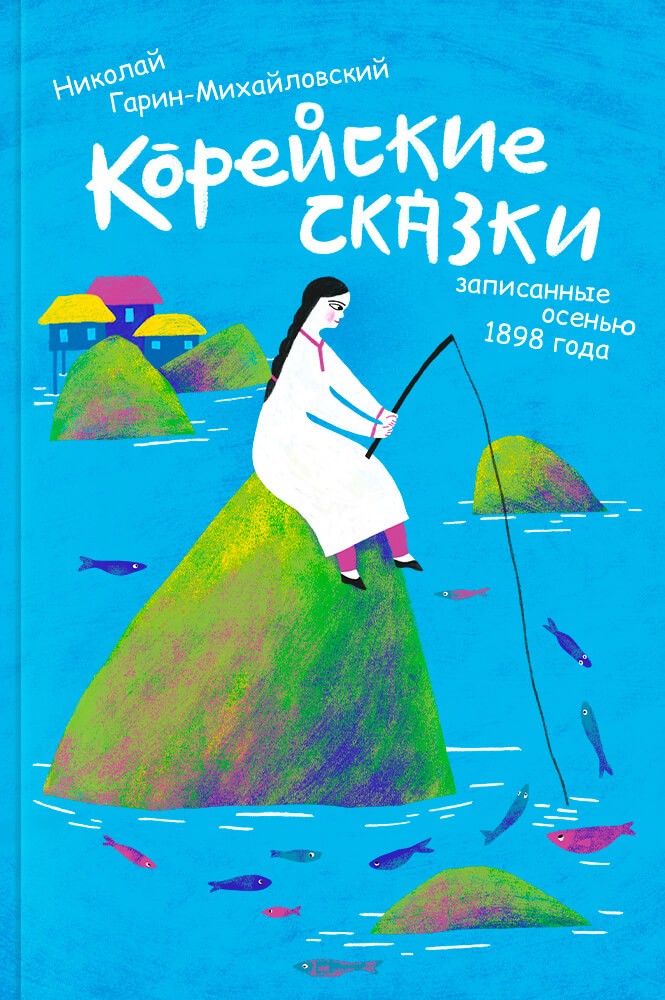 Николай Гарин-Михайловский

Корейские сказки

записанные осенью 1898 года